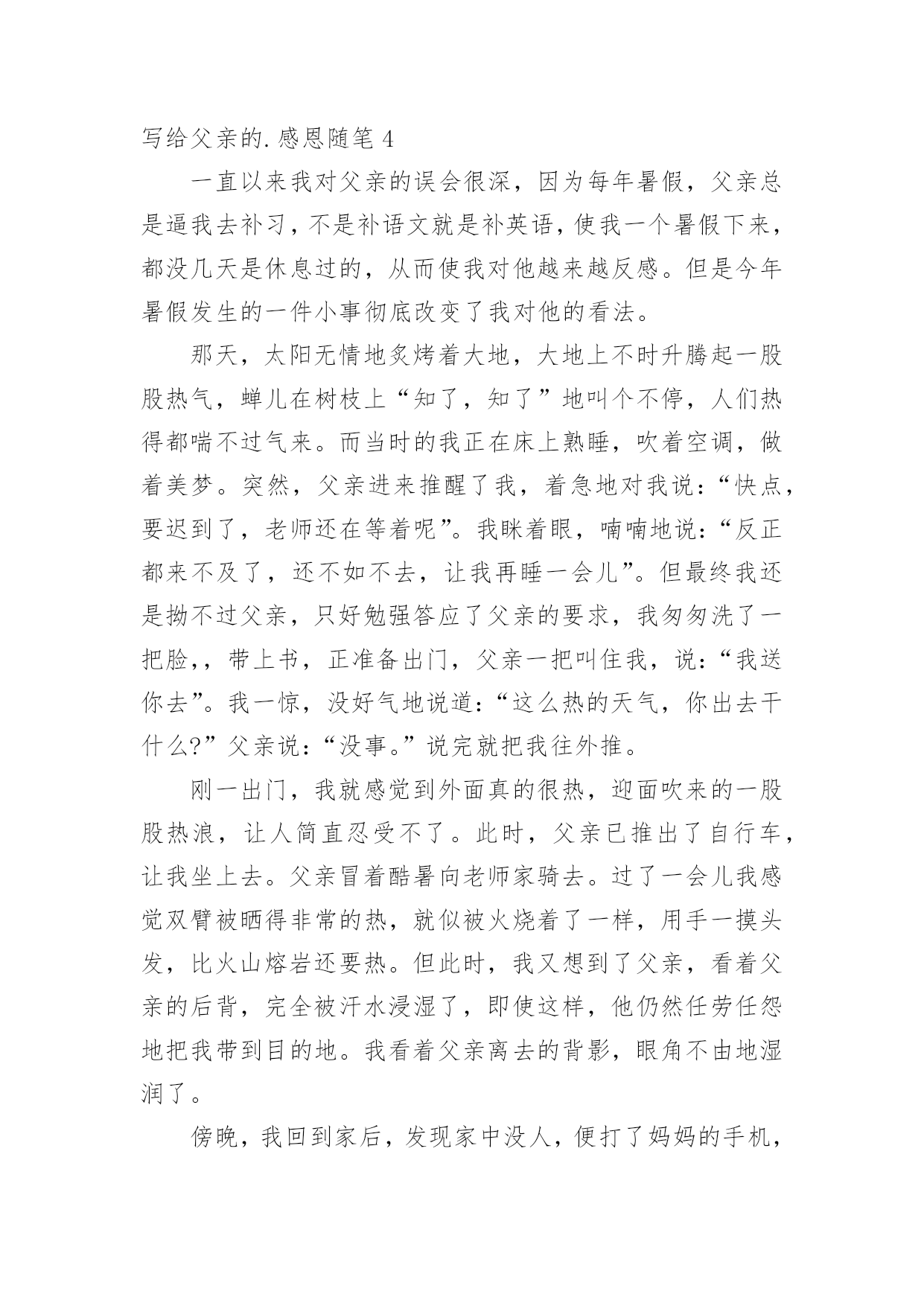 写给父亲的.感恩随笔 4

一直以来我对父亲的误会很深，因为每年暑假，父亲总是逼我去补习，不是补语文就是补英语，使我一个暑假下来，都没几天是休息过的，从而使我对他越来越反感。但是今年暑假发生的一件小事彻底改变了我对他的看法。

那天，太阳无情地炙烤着大地，大地上不时升腾起一股股热气，蝉儿在树枝上“知了，知了”地叫个不停，人们热得都喘不过气来。而当时的我正在床上熟睡，吹着空调，做着美梦。突然，父亲进来推醒了我，着急地对我说：“快点，要迟到了，老师还在等着呢”。我眯着眼，喃喃地说：“反正都来不及了，还不如不去，让我再睡一会儿”。但最终我还是拗不过父亲，只好勉强答应了父亲的要求，我匆匆洗了一把脸，，带上书，正准备出门，父亲一把叫住我，说：“我送你去”。我一惊，没好气地说道：“这么热的天气，你出去干什么?”父亲说：“没事。”说完就把我往外推。

刚一出门，我就感觉到外面真的很热，迎面吹来的一股股热浪，让人简直忍受不了。此时，父亲已推出了自行车，让我坐上去。父亲冒着酷暑向老师家骑去。过了一会儿我感觉双臂被晒得非常的热，就似被火烧着了一样，用手一摸头发，比火山熔岩还要热。但此时，我又想到了父亲，看着父亲的后背，完全被汗水浸湿了，即使这样，他仍然任劳任怨地把我带到目的地。我看着父亲离去的背影，眼角不由地湿润了。

傍晚，我回到家后，发现家中没人，便打了妈妈的手机，